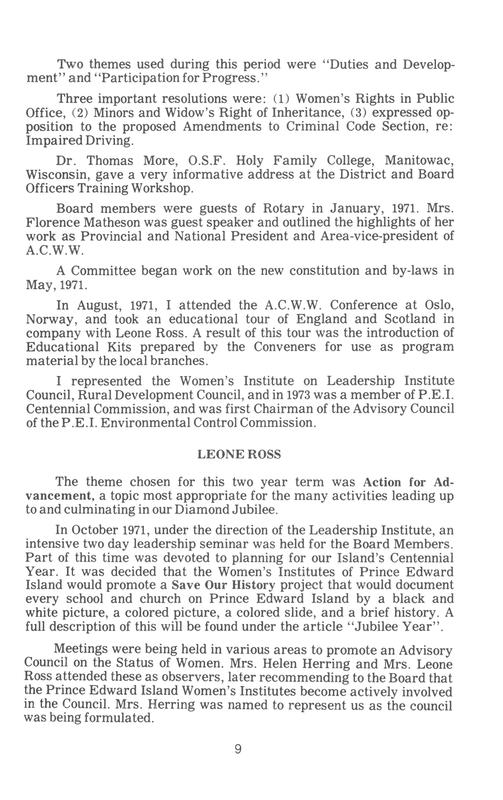 Two themes used during this period were "Duties and Development" and "Participation for Progress."

Three important resolutions were: (1) Women's Rights in Public Office, (2) Minors and Widow's Right of Inheritance, (3) expressed opposition to the proposed Amendments to Criminal Code Section, re: Impaired Driving.

Dr. Thomas More, O.S.F. Holy Family College, Manitowac, Wisconsin, gave a very informative address at the District and Board Officers Training Workshop.

Board members were guests of Rotary in January, 1971. Mrs. Florence Matheson was guest speaker and outlined the highlights of her work as Provincial and National President and Area-vice-president of A.C.W.W.

A Committee began work on the new constitution and by-laws in May, 1971.

In August, 1971, I attended the A.C.W.W. Conference at Oslo, Norway, and took an educational tour of England and Scotland in company with Leone Ross. A result of this tour was the introduction of Educational Kits prepared by the Conveners for use as program material by the local branches.

I represented the Women's Institute on Leadership Institute Council, Rural Development Council, and in 1973 was a member of P.E.I. Centennial Commission, and was first Chairman of the Advisory Council of the P.E.I. Environmental Control Commission.

LEONE ROSS

The theme chosen for this two year term was Action for Advancement, a topic most appropriate for the many activities leading up to and culminating in our Diamond Jubilee.

In October 1971, under the direction of the Leadership Institute, an intensive two day leadership seminar was held for the Board Members. Part of this time was devoted to planning for our Island's Centennial Year. It was decided that the Women's Institutes of Prince Edward Island would promote a Save Our History project that would document every school and church on Prince Edward Island by a black and white picture, a colored picture, a colored slide, and a brief history. A full description of this will be found under the article "Jubilee Year".

Meetings were being held in various areas to promote an Advisory Council on the Status of Women. Mrs. Helen Herring and Mrs. Leone Ross attended these as observers, later recommending to the Board that the Prince Edward Island Women's Institutes become actively involved in the Council. Mrs. Herring was named to represent us as the council was being formulated.

9